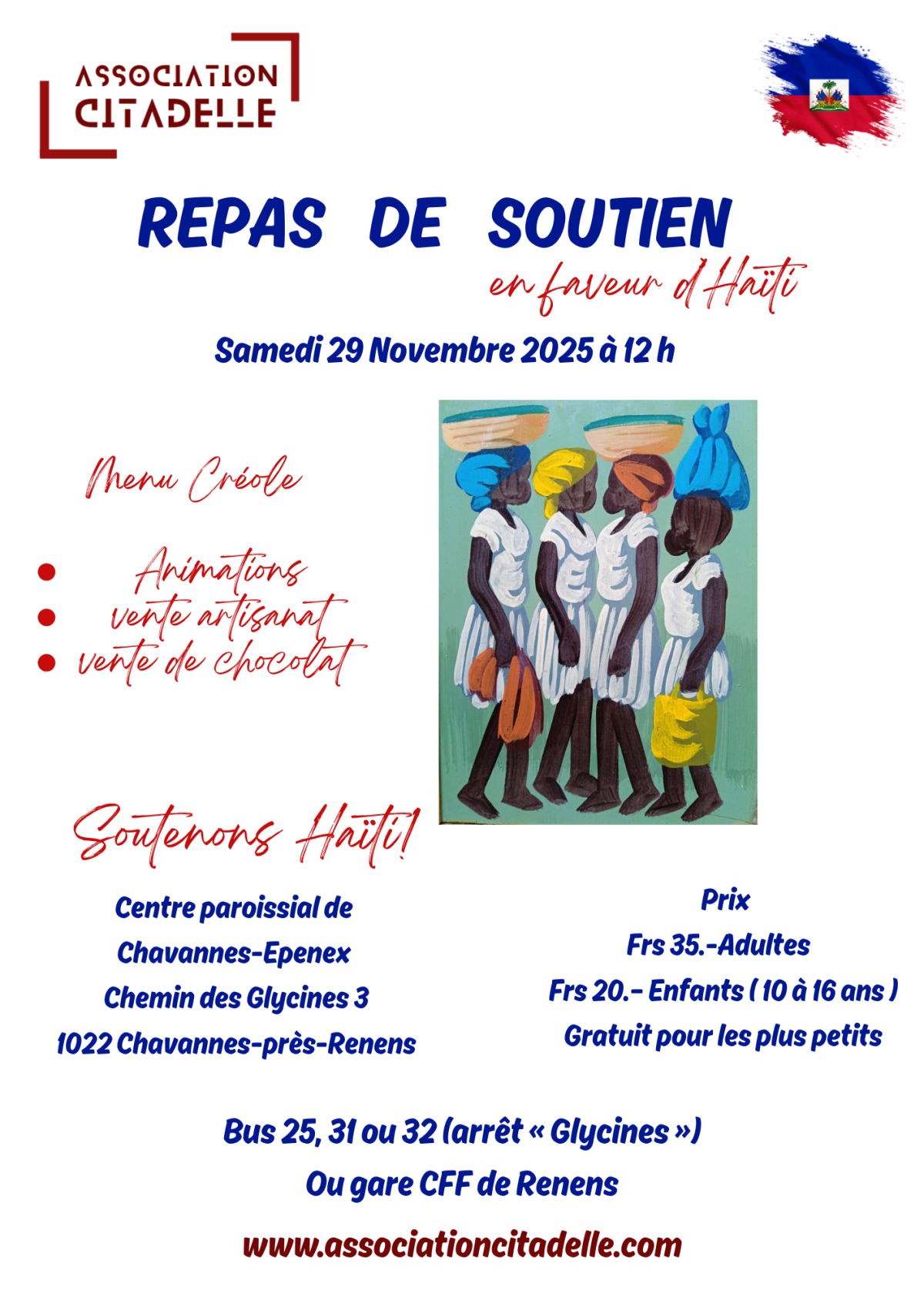 ASSOCIATION
CITADELLE

REPAS DE SOUTIEN

en faveur d'Haïti

Samedi 29 Novembre 2025 à 12 h

Menu Créole

• Animations
• vente artisanat
• vente de chocolat

Soutenons Haïti!

Centre paroissial de
Chavannes-Epenex
Chemin des Glycines 3
1022 Chavannes-près-Renens

Prix
Frs 35.-Adultes
Frs 20.- Enfants ( 10 à 16 ans )
Gratuit pour les plus petits

Bus 25, 31 ou 32 (arrêt « Glycines »)
Ou gare CFF de Renens

www.associationcitadelle.com